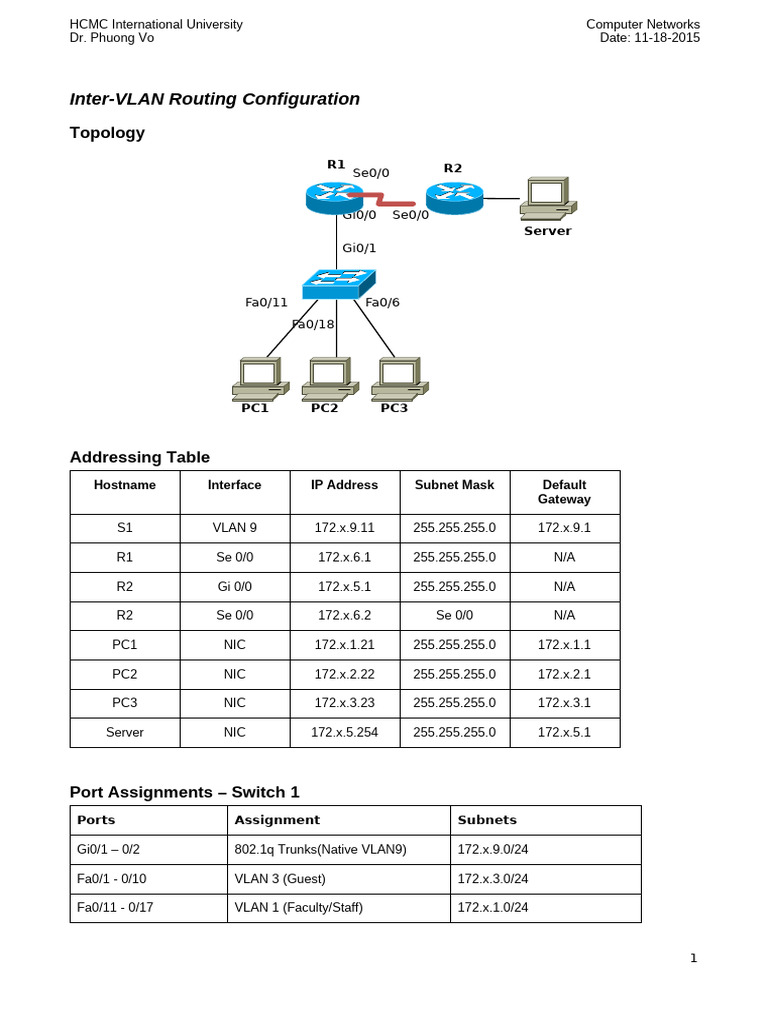 HCMC International University
Dr. Phuong Vo

Computer Networks
Date: 11-18-2015

Inter-VLAN Routing Configuration

Topology

R1
Se0/0
R2
Gi0/0
Se0/0
Server
Gi0/1
Fa0/11
Fa0/6
Fa0/18
PC1
PC2
PC3

Addressing Table

| Hostname | Interface | IP Address | Subnet Mask | Default Gateway |
|---|---|---|---|---|
| S1 | VLAN 9 | 172.x.9.11 | 255.255.255.0 | 172.x.9.1 |
| R1 | Se 0/0 | 172.x.6.1 | 255.255.255.0 | N/A |
| R2 | Gi 0/0 | 172.x.5.1 | 255.255.255.0 | N/A |
| R2 | Se 0/0 | 172.x.6.2 | Se 0/0 | N/A |
| PC1 | NIC | 172.x.1.21 | 255.255.255.0 | 172.x.1.1 |
| PC2 | NIC | 172.x.2.22 | 255.255.255.0 | 172.x.2.1 |
| PC3 | NIC | 172.x.3.23 | 255.255.255.0 | 172.x.3.1 |
| Server | NIC | 172.x.5.254 | 255.255.255.0 | 172.x.5.1 |

Port Assignments – Switch 1

| Ports | Assignment | Subnets |
|---|---|---|
| Gi0/1 – 0/2 | 802.1q Trunks(Native VLAN9) | 172.x.9.0/24 |
| Fa0/1 - 0/10 | VLAN 3 (Guest) | 172.x.3.0/24 |
| Fa0/11 - 0/17 | VLAN 1 (Faculty/Staff) | 172.x.1.0/24 |

1